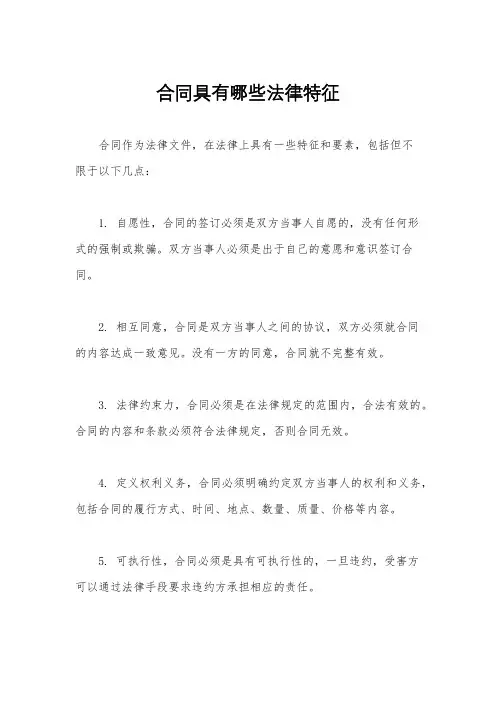 合同具有哪些法律特征

合同作为法律文件，在法律上具有一些特征和要素，包括但不限于以下几点：

1. 自愿性，合同的签订必须是双方当事人自愿的，没有任何形式的强制或欺骗。双方当事人必须是出于自己的意愿和意识签订合同。

2. 相互同意，合同是双方当事人之间的协议，双方必须就合同的内容达成一致意见。没有一方的同意，合同就不完整有效。

3. 法律约束力，合同必须是在法律规定的范围内，合法有效的。合同的内容和条款必须符合法律规定，否则合同无效。

4. 定义权利义务，合同必须明确约定双方当事人的权利和义务，包括合同的履行方式、时间、地点、数量、质量、价格等内容。

5. 可执行性，合同必须是具有可执行性的，一旦违约，受害方可以通过法律手段要求违约方承担相应的责任。